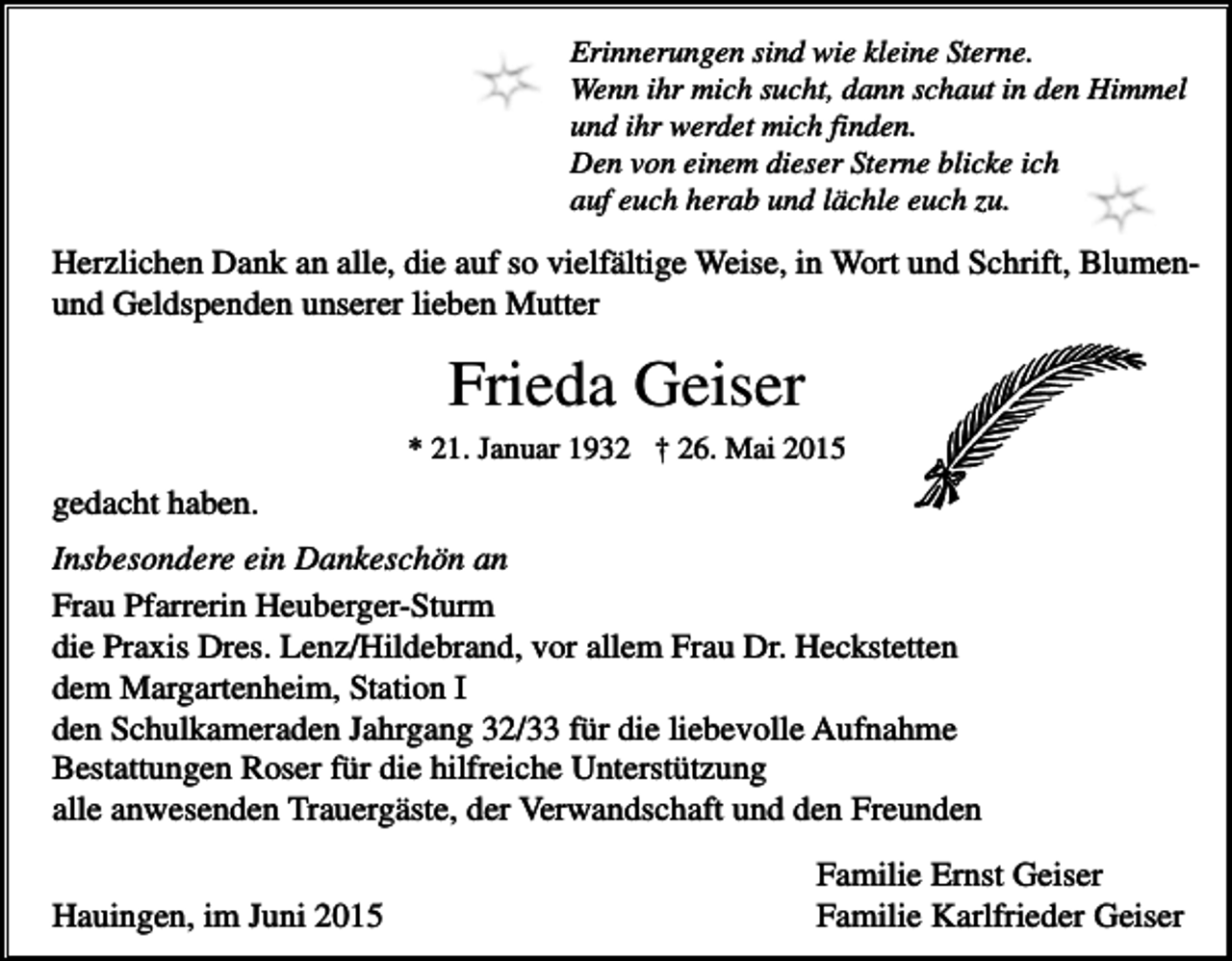 Erinnerungen sind wie kleine Sterne.
Wenn ihr mich sucht, dann schaut in den Himmel
und ihr werdet mich finden.
Den von einem dieser Sterne blicke ich
auf euch herab und lächle euch zu.

Herzlichen Dank an alle, die auf so vielfältige Weise, in Wort und Schrift, Blumen- und Geldspenden unserer lieben Mutter

Frieda Geiser

* 21. Januar 1932 † 26. Mai 2015

gedacht haben.

Insbesondere ein Dankeschön an
Frau Pfarrerin Heuberger-Sturm
die Praxis Dres. Lenz/Hildebrand, vor allem Frau Dr. Heckstetten
dem Margartenheim, Station I
den Schulkameraden Jahrgang 32/33 für die liebevolle Aufnahme
Bestattungen Roser für die hilfreiche Unterstützung
alle anwesenden Trauergäste, der Verwandschaft und den Freunden

Hauingen, im Juni 2015

Familie Ernst Geiser
Familie Karlfrieder Geiser